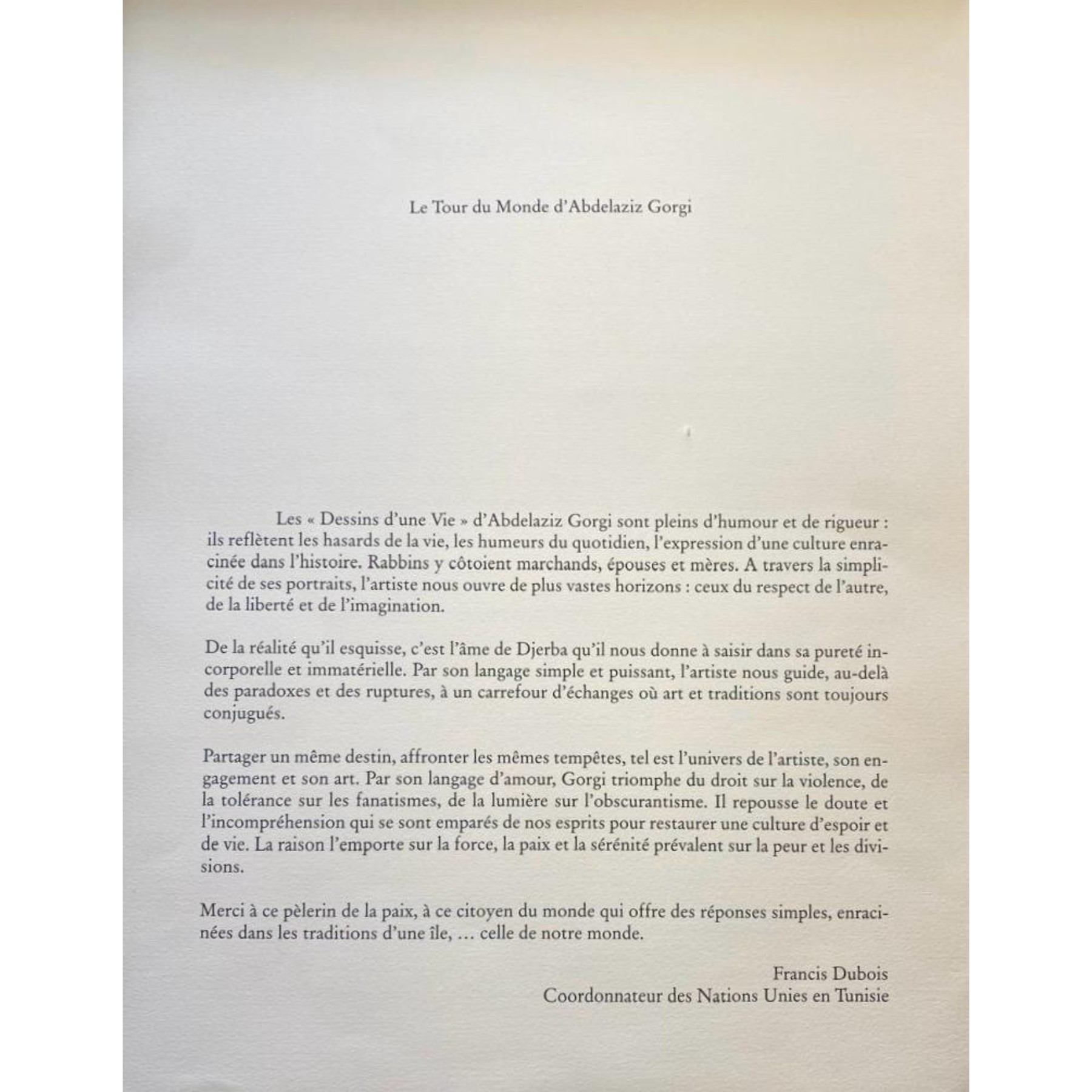 Le Tour du Monde d'Abdelaziz Gorgi

Les « Dessins d'une Vie » d'Abdelaziz Gorgi sont pleins d'humour et de rigueur : ils reflètent les hasards de la vie, les humeurs du quotidien, l'expression d'une culture enracinée dans l'histoire. Rabbins y côtoient marchands, épouses et mères. A travers la simplicité de ses portraits, l'artiste nous ouvre de plus vastes horizons : ceux du respect de l'autre, de la liberté et de l'imagination.

De la réalité qu'il esquisse, c'est l'âme de Djerba qu'il nous donne à saisir dans sa pureté incorporelle et immatérielle. Par son langage simple et puissant, l'artiste nous guide, au-delà des paradoxes et des ruptures, à un carrefour d'échanges où art et traditions sont toujours conjugués.

Partager un même destin, affronter les mêmes tempêtes, tel est l'univers de l'artiste, son engagement et son art. Par son langage d'amour, Gorgi triomphe du droit sur la violence, de la tolérance sur les fanatismes, de la lumière sur l'obscurantisme. Il repousse le doute et l'incompréhension qui se sont emparés de nos esprits pour restaurer une culture d'espoir et de vie. La raison l'emporte sur la force, la paix et la sérénité prévalent sur la peur et les divisions.

Merci à ce pèlerin de la paix, à ce citoyen du monde qui offre des réponses simples, enracinées dans les traditions d'une île, ... celle de notre monde.

Francis Dubois
Coordonnateur des Nations Unies en Tunisie